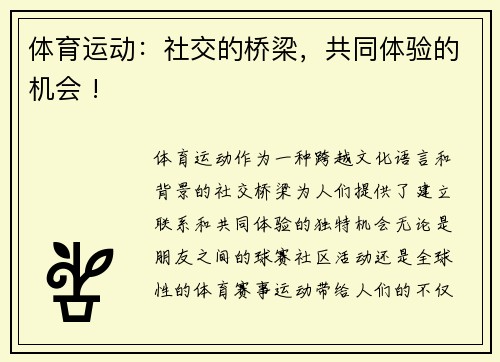 体育运动：社交的桥梁，共同体验的机会！

体育运动作为一种跨越文化语言和背景的社交桥梁为人们提供了建立联系和共同体验的独特机会无论是朋友之间的球赛社区活动还是全球性的体育赛事运动带给人们的不仅